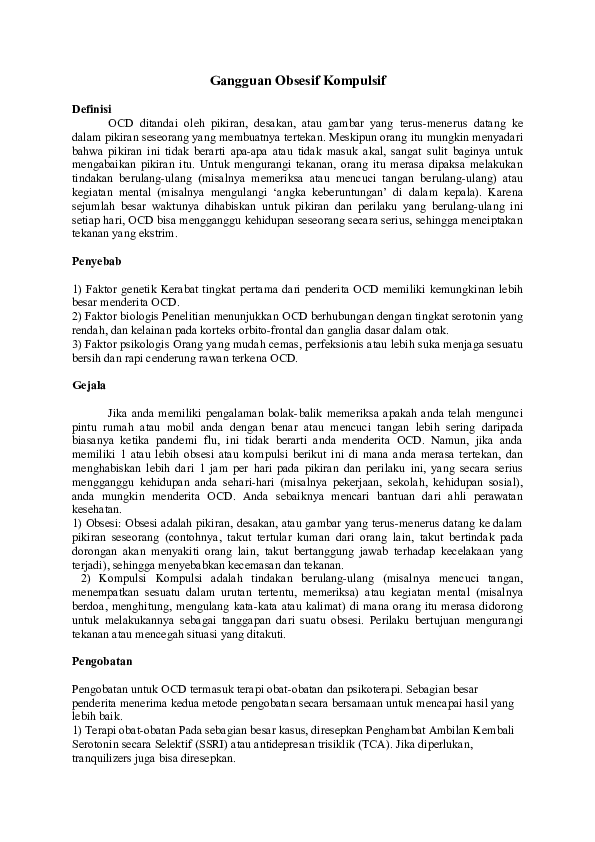 Gangguan Obsesif Kompulsif

Definisi

OCD ditandai oleh pikiran, desakan, atau gambar yang terus-menerus datang ke dalam pikiran seseorang yang membuatnya tertekan. Meskipun orang itu mungkin menyadari bahwa pikiran ini tidak berarti apa-apa atau tidak masuk akal, sangat sulit baginya untuk mengabaikan pikiran itu. Untuk mengurangi tekanan, orang itu merasa dipaksa melakukan tindakan berulang-ulang (misalnya memeriksa atau mencuci tangan berulang-ulang) atau kegiatan mental (misalnya mengulangi 'angka keberuntungan' di dalam kepala). Karena sejumlah besar waktunya dihabiskan untuk pikiran dan perilaku yang berulang-ulang ini setiap hari, OCD bisa mengganggu kehidupan seseorang secara serius, sehingga menciptakan tekanan yang ekstrim.

Penyebab

1) Faktor genetik Kerabat tingkat pertama dari penderita OCD memiliki kemungkinan lebih besar menderita OCD.
2) Faktor biologis Penelitian menunjukkan OCD berhubungan dengan tingkat serotonin yang rendah, dan kelainan pada korteks orbito-frontal dan ganglia dasar dalam otak.
3) Faktor psikologis Orang yang mudah cemas, perfeksionis atau lebih suka menjaga sesuatu bersih dan rapi cenderung rawan terkena OCD.

Gejala

Jika anda memiliki pengalaman bolak-balik memeriksa apakah anda telah mengunci pintu rumah atau mobil anda dengan benar atau mencuci tangan lebih sering daripada biasanya ketika pandemi flu, ini tidak berarti anda menderita OCD. Namun, jika anda memiliki 1 atau lebih obsesi atau kompulsi berikut ini di mana anda merasa tertekan, dan menghabiskan lebih dari 1 jam per hari pada pikiran dan perilaku ini, yang secara serius mengganggu kehidupan anda sehari-hari (misalnya pekerjaan, sekolah, kehidupan sosial), anda mungkin menderita OCD. Anda sebaiknya mencari bantuan dari ahli perawatan kesehatan.
1) Obsesi: Obsesi adalah pikiran, desakan, atau gambar yang terus-menerus datang ke dalam pikiran seseorang (contohnya, takut tertular kuman dari orang lain, takut bertindak pada dorongan akan menyakiti orang lain, takut bertanggung jawab terhadap kecelakaan yang terjadi), sehingga menyebabkan kecemasan dan tekanan.
2) Kompulsi Kompulsi adalah tindakan berulang-ulang (misalnya mencuci tangan, menempatkan sesuatu dalam urutan tertentu, memeriksa) atau kegiatan mental (misalnya berdoa, menghitung, mengulang kata-kata atau kalimat) di mana orang itu merasa didorong untuk melakukannya sebagai tanggapan dari suatu obsesi. Perilaku bertujuan mengurangi tekanan atau mencegah situasi yang ditakuti.

Pengobatan

Pengobatan untuk OCD termasuk terapi obat-obatan dan psikoterapi. Sebagian besar penderita menerima kedua metode pengobatan secara bersamaan untuk mencapai hasil yang lebih baik.
1) Terapi obat-obatan Pada sebagian besar kasus, diresepkan Penghambat Ambilan Kembali Serotonin secara Selektif (SSRI) atau antidepresan trisiklik (TCA). Jika diperlukan, tranquilizers juga bisa diresepkan.